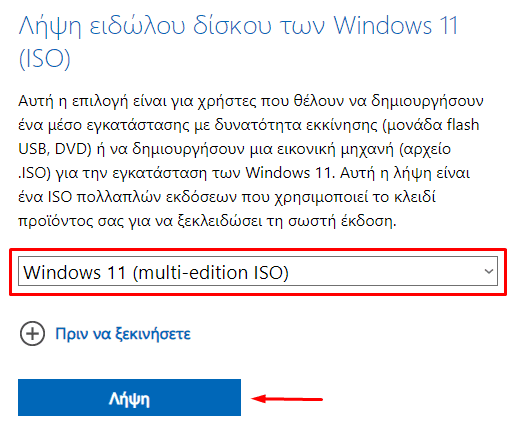 Λήψη ειδώλου δίσκου των Windows 11 (ISO)

Αυτή η επιλογή είναι για χρήστες που θέλουν να δημιουργήσουν ένα μέσο εγκατάστασης με δυνατότητα εκκίνησης (μονάδα flash USB, DVD) ή να δημιουργήσουν μια εικονική μηχανή (αρχείο .ISO) για την εγκατάσταση των Windows 11. Αυτή η λήψη είναι ένα ISO πολλαπλών εκδόσεων που χρησιμοποιεί το κλειδί προϊόντος σας για να ξεκλειδώσει τη σωστή έκδοση.

Windows 11 (multi-edition ISO)

Πριν να ξεκινήσετε

Λήψη